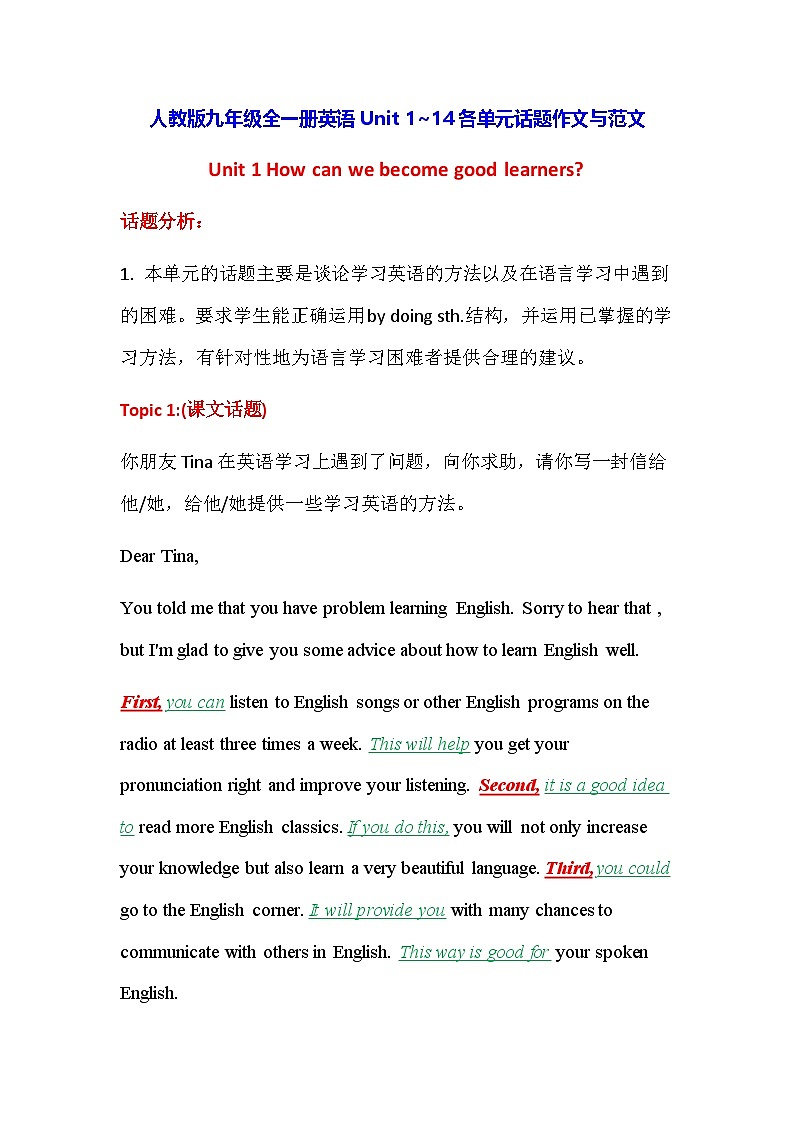 人教版九年级全一册英语 Unit 1~14 各单元话题作文与范文

Unit 1 How can we become good learners?

话题分析：

1. 本单元的话题主要是谈论学习英语的方法以及在语言学习中遇到的困难。要求学生能正确运用by doing sth.结构，并运用已掌握的学习方法，有针对性地为语言学习困难者提供合理的建议。

Topic 1:(课文话题)

你朋友 Tina 在英语学习上遇到了问题，向你求助，请你写一封信给他/她，给他/她提供一些学习英语的方法。

Dear Tina,

You told me that you have problem learning English. Sorry to hear that , but I'm glad to give you some advice about how to learn English well.

First, you can listen to English songs or other English programs on the radio at least three times a week. This will help you get your pronunciation right and improve your listening. Second, it is a good idea to read more English classics. If you do this, you will not only increase your knowledge but also learn a very beautiful language. Third, you could go to the English corner. It will provide you with many chances to communicate with others in English. This way is good for your spoken English.